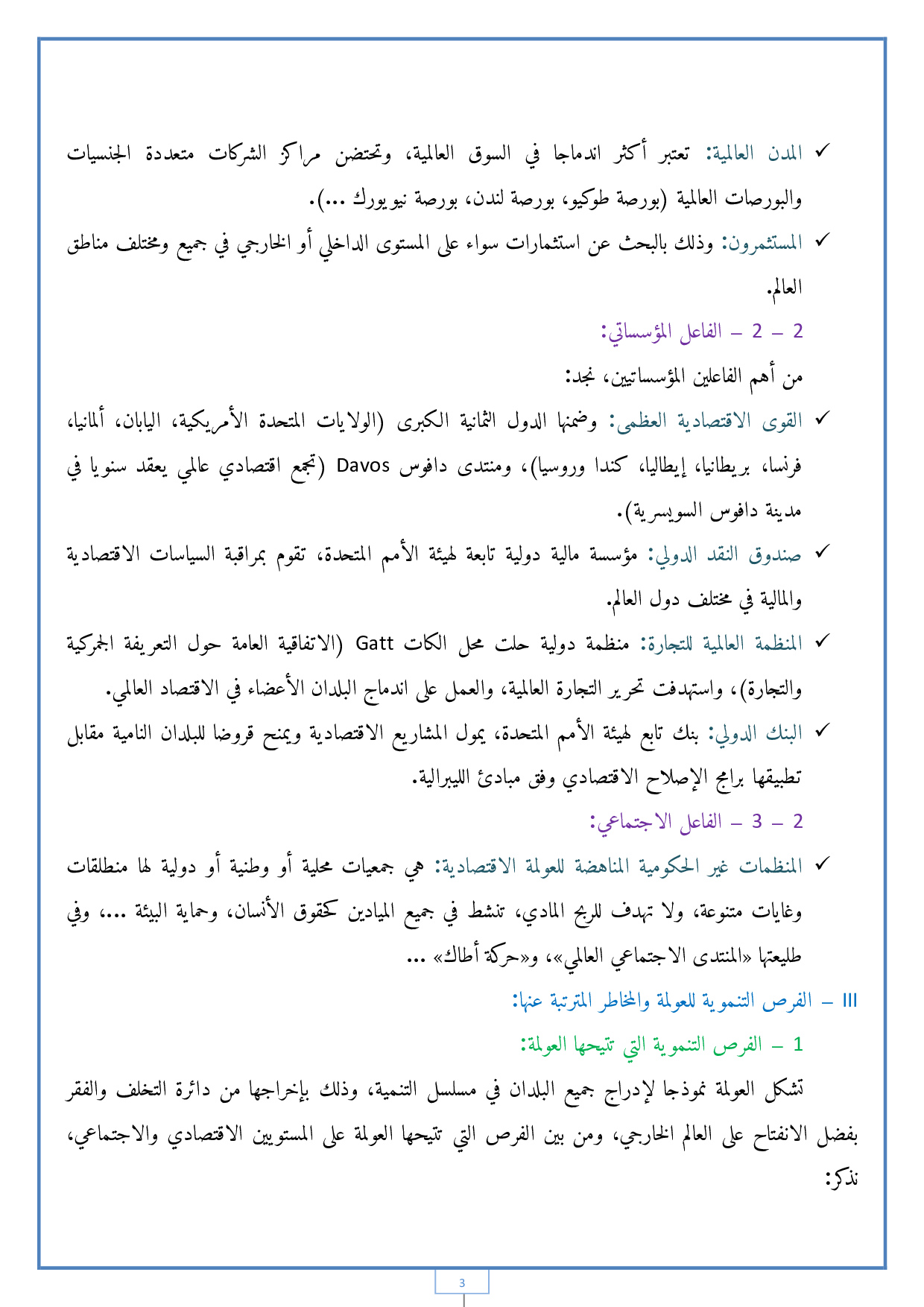 ✓ المدن العالمية: تعتبر أكثر اندماجا في السوق العالمية، وتحتضن مراكز الشركات متعددة الجنسيات والبورصات العالمية (بورصة طوكيو، بورصة لندن، بورصة نيويورك ...).

✓ المستثمرون: وذلك بالبحث عن استثمارات سواء على المستوى الداخلي أو الخارجي في جميع ومختلف مناطق العالم.

2 – 2 – الفاعل المؤسساتي:

من أهم الفاعلين المؤسساتيين، نجد:

✓ القوى الاقتصادية العظمى: وضمنها الدول الثمانية الكبرى (الولايات المتحدة الأمريكية، اليابان، ألمانيا، فرنسا، بريطانيا، إيطاليا، كندا وروسيا)، ومنتدى دافوس Davos (تجمع اقتصادي عالمي يعقد سنويا في مدينة دافوس السويسرية).

✓ صندوق النقد الدولي: مؤسسة مالية دولية تابعة لهيئة الأمم المتحدة، تقوم بمراقبة السياسات الاقتصادية والمالية في مختلف دول العالم.

✓ المنظمة العالمية للتجارة: منظمة دولية حلت محل الكات Gatt (الاتفاقية العامة حول التعريفة الجمركية والتجارة)، واستهدفت تحرير التجارة العالمية، والعمل على اندماج البلدان الأعضاء في الاقتصاد العالمي.

✓ البنك الدولي: بنك تابع لهيئة الأمم المتحدة، يمول المشاريع الاقتصادية ويمنح قروضا للبلدان النامية مقابل تطبيقها برامج الإصلاح الاقتصادي وفق مبادئ الليبرالية.

2 – 3 – الفاعل الاجتماعي:

✓ المنظمات غير الحكومية المناهضة للعولمة الاقتصادية: هي جمعيات محلية أو وطنية أو دولية لها منطلقات وغايات متنوعة، ولا تهدف للربح المادي، تنشط في جميع الميادين كحقوق الأنسان، وحماية البيئة ...، وفي طليعتها «المنتدى الاجتماعي العالمي»، و«حركة أطاك» ...

III – الفرص التنموية للعولمة والمخاطر المترتبة عنها:

1 – الفرص التنموية التي تتيحها العولمة:

تشكل العولمة نموذجا لإدراج جميع البلدان في مسلسل التنمية، وذلك بإخراجها من دائرة التخلف والفقر بفضل الانفتاح على العالم الخارجي، ومن بين الفرص التي تتيحها العولمة على المستويين الاقتصادي والاجتماعي، نذكر:

3